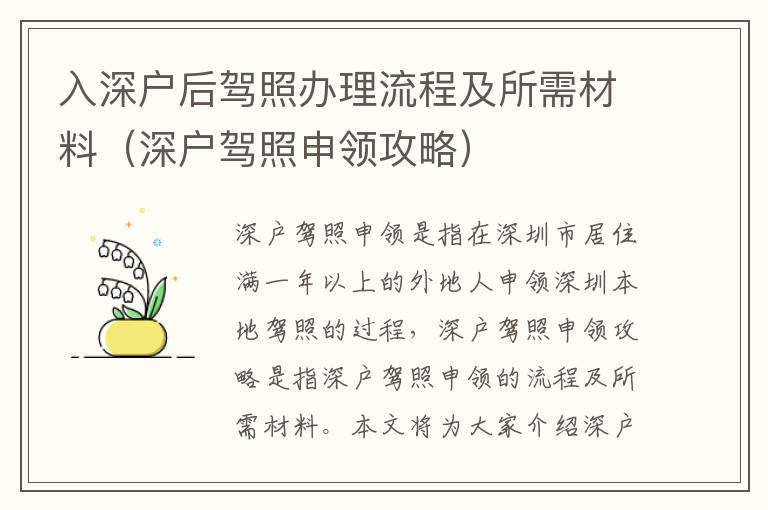 入深户后驾照办理流程及所需材料（深户驾照申领攻略）

深户驾照申领是指在深圳市居住满一年以上的外地人申领深圳本地驾照的过程，深户驾照申领攻略是指深户驾照申领的流程及所需材料。本文将为大家介绍深户